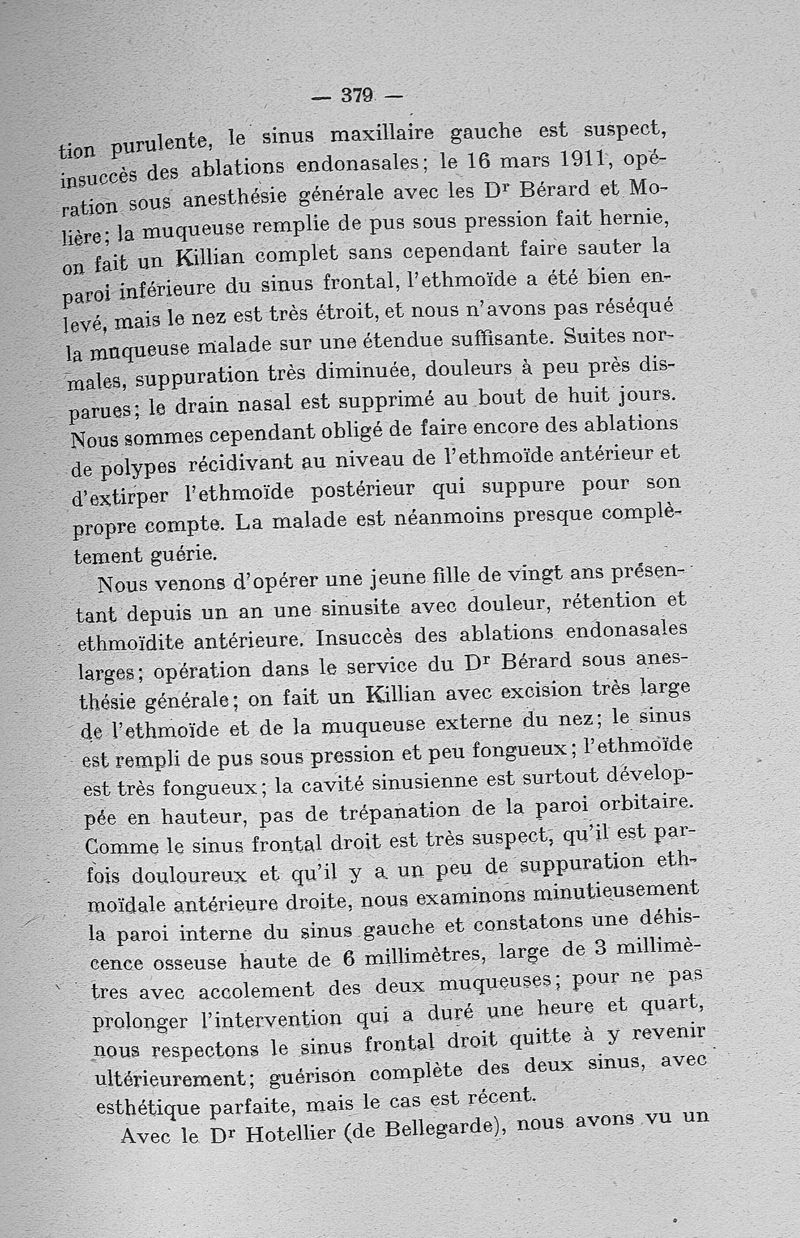 — 379 —

tion purulente, le sinus maxillaire gauche est suspect, insuccès des ablations endonasales; le 16 mars 1911, opération sous anesthésie générale avec les Dr Bérard et Molière; la muqueuse remplie de pus sous pression fait hernie, on fait un Killian complet sans cependant faire sauter la paroi inférieure du sinus frontal, l'ethmoïde a été bien enlevé, mais le nez est très étroit, et nous n'avons pas réséqué la muqueuse malade sur une étendue suffisante. Suites normales, suppuration très diminuée, douleurs à peu près disparues; le drain nasal est supprimé au bout de huit jours. Nous sommes cependant obligé de faire encore des ablations de polypes récidivant au niveau de l'ethmoïde antérieur et d'extirper l'ethmoïde postérieur qui suppure pour son propre compte. La malade est néanmoins presque complètement guérie.

Nous venons d'opérer une jeune fille de vingt ans présentant depuis un an une sinusite avec douleur, rétention et ethmoïdite antérieure. Insuccès des ablations endonasales larges; opération dans le service du Dr Bérard sous anesthésie générale; on fait un Killian avec excision très large de l'ethmoïde et de la muqueuse externe du nez; le sinus est rempli de pus sous pression et peu fongueux; l'ethmoïde est très fongueux; la cavité sinusienne est surtout développée en hauteur, pas de trépanation de la paroi orbitaire. Comme le sinus frontal droit est très suspect, qu'il est parfois douloureux et qu'il y a un peu de suppuration ethmoïdale antérieure droite, nous examinons minutieusement la paroi interne du sinus gauche et constatons une déhiscence osseuse haute de 6 millimètres, large de 3 millimètres avec accolement des deux muqueuses; pour ne pas prolonger l'intervention qui a duré une heure et quart, nous respectons le sinus frontal droit quitte à y revenir ultérieurement; guérison complète des deux sinus, avec esthétique parfaite, mais le cas est récent.

Avec le Dr Hotellier (de Bellegarde), nous avons vu un